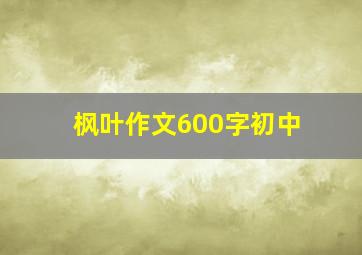 枫叶作文600字初中